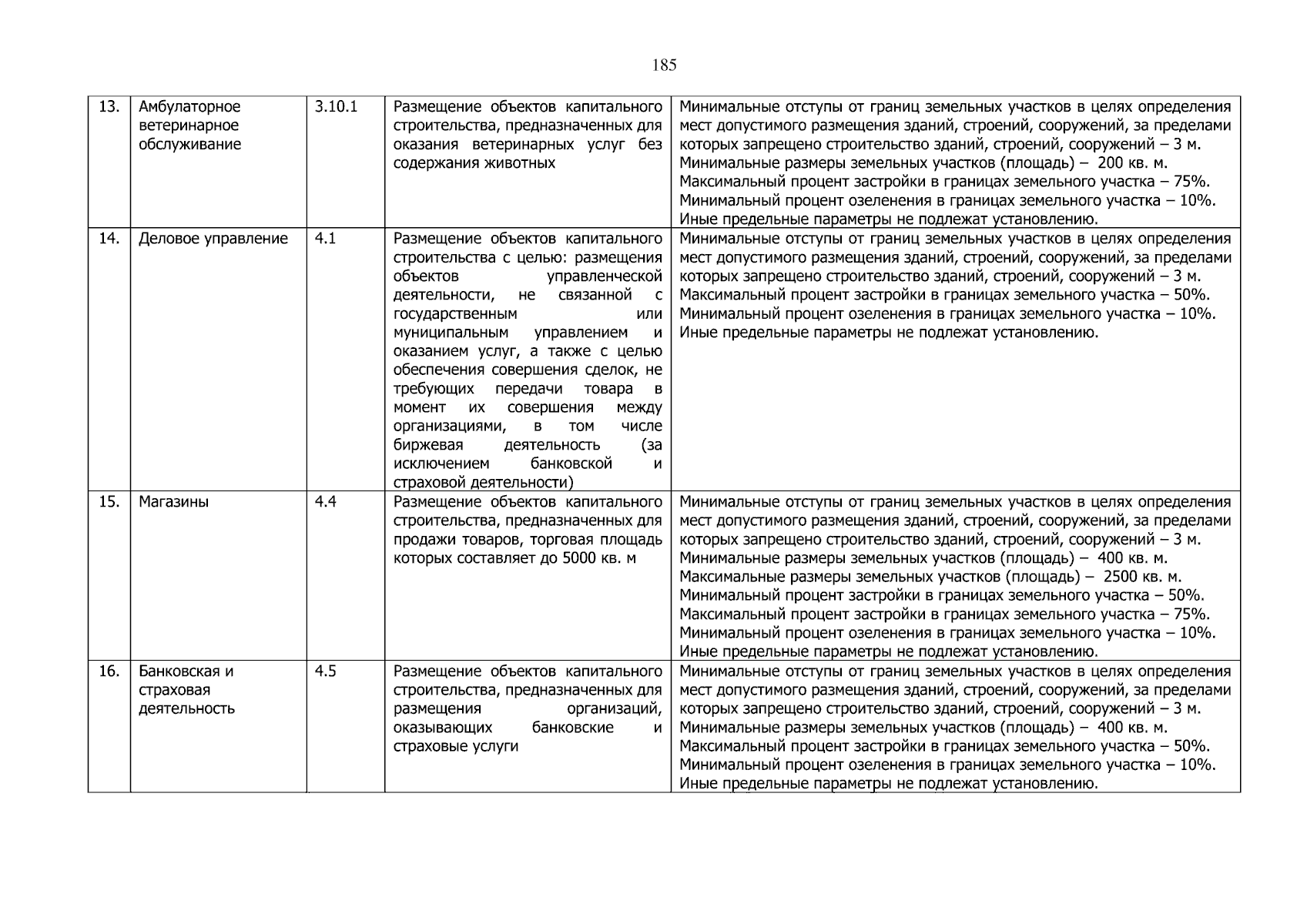 185

| 13. | Амбулаторное ветеринарное обслуживание | 3.10.1 | Размещение объектов капитального строительства, предназначенных для оказания ветеринарных услуг без содержания животных | Минимальные отступы от границ земельных участков в целях определения мест допустимого размещения зданий, строений, сооружений, за пределами которых запрещено строительство зданий, строений, сооружений – 3 м. Минимальные размеры земельных участков (площадь) – 200 кв. м. Максимальный процент застройки в границах земельного участка – 75%. Минимальный процент озеленения в границах земельного участка – 10%. Иные предельные параметры не подлежат установлению. |
|---|---|---|---|---|
| 14. | Деловое управление | 4.1 | Размещение объектов капитального строительства с целью: размещения объектов управленческой деятельности, не связанной с государственным или муниципальным управлением и оказанием услуг, а также с целью обеспечения совершения сделок, не требующих передачи товара в момент их совершения между организациями, в том числе биржевая деятельность (за исключением банковской и страховой деятельности) | Минимальные отступы от границ земельных участков в целях определения мест допустимого размещения зданий, строений, сооружений, за пределами которых запрещено строительство зданий, строений, сооружений – 3 м. Максимальный процент застройки в границах земельного участка – 50%. Минимальный процент озеленения в границах земельного участка – 10%. Иные предельные параметры не подлежат установлению. |
| 15. | Магазины | 4.4 | Размещение объектов капитального строительства, предназначенных для продажи товаров, торговая площадь которых составляет до 5000 кв. м | Минимальные отступы от границ земельных участков в целях определения мест допустимого размещения зданий, строений, сооружений, за пределами которых запрещено строительство зданий, строений, сооружений – 3 м. Минимальные размеры земельных участков (площадь) – 400 кв. м. Максимальные размеры земельных участков (площадь) – 2500 кв. м. Минимальный процент застройки в границах земельного участка – 50%. Максимальный процент застройки в границах земельного участка – 75%. Минимальный процент озеленения в границах земельного участка – 10%. Иные предельные параметры не подлежат установлению. |
| 16. | Банковская и страховая деятельность | 4.5 | Размещение объектов капитального строительства, предназначенных для размещения организаций, оказывающих банковские и страховые услуги | Минимальные отступы от границ земельных участков в целях определения мест допустимого размещения зданий, строений, сооружений, за пределами которых запрещено строительство зданий, строений, сооружений – 3 м. Минимальные размеры земельных участков (площадь) – 400 кв. м. Максимальный процент застройки в границах земельного участка – 50%. Минимальный процент озеленения в границах земельного участка – 10%. Иные предельные параметры не подлежат установлению. |